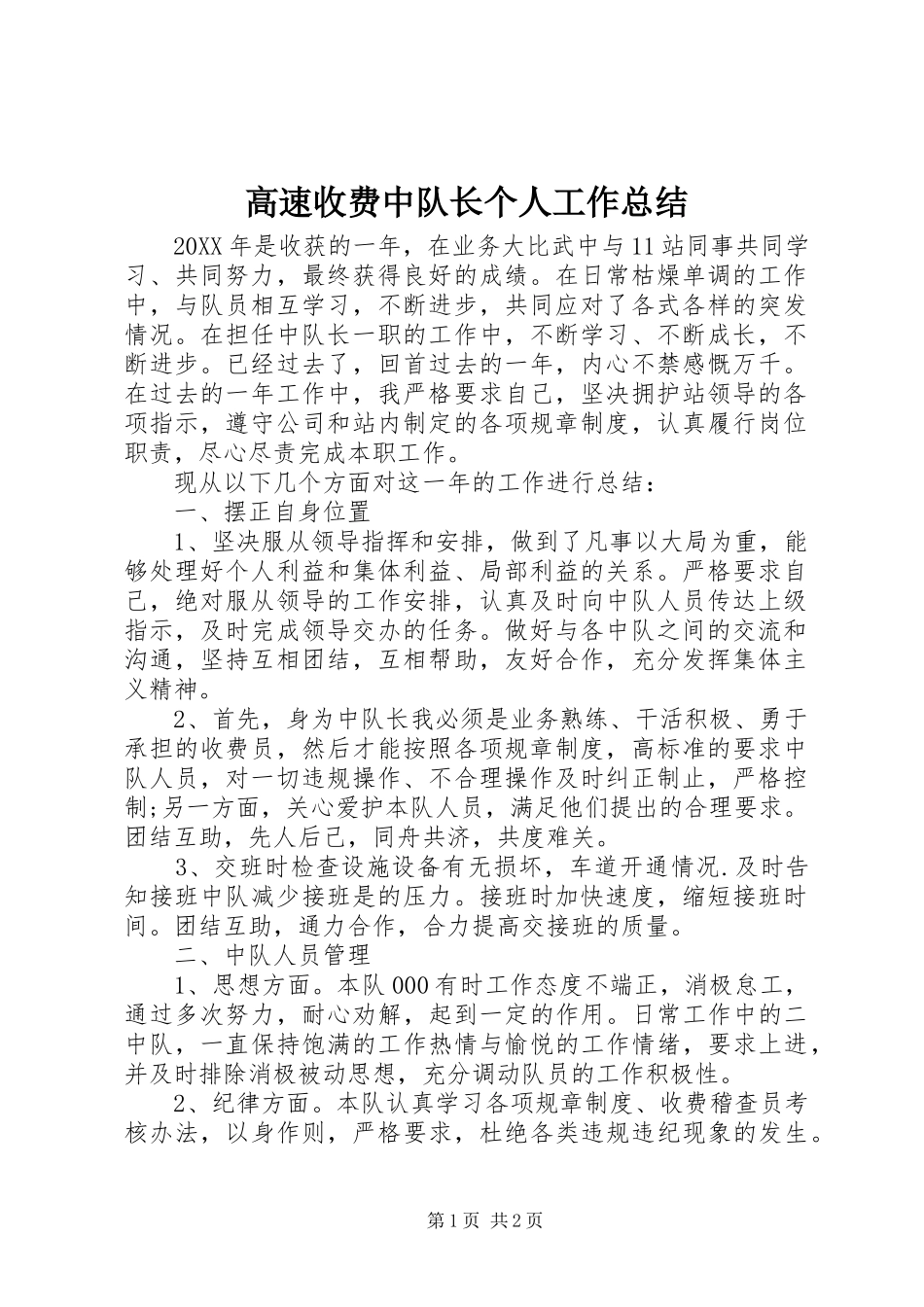 高速收费中队长个人工作总结

20XX 年是收获的一年，在业务大比武中与 11 站同事共同学习、共同努力，最终获得良好的成绩。在日常枯燥单调的工作中，与队员相互学习，不断进步，共同应对了各式各样的突发情况。在担任中队长一职的工作中，不断学习、不断成长，不断进步。已经过去了，回首过去的一年，内心不禁感慨万千。在过去的一年工作中，我严格要求自己，坚决拥护站领导的各项指示，遵守公司和站内制定的各项规章制度，认真履行岗位职责，尽心尽责完成本职工作。

现从以下几个方面对这一年的工作进行总结：

一、摆正自身位置

1、坚决服从领导指挥和安排，做到了凡事以大局为重，能够处理好个人利益和集体利益、局部利益的关系。严格要求自己，绝对服从领导的工作安排，认真及时向中队人员传达上级指示，及时完成领导交办的任务。做好与各中队之间的交流和沟通，坚持互相团结，互相帮助，友好合作，充分发挥集体主义精神。

2、首先，身为中队长我必须是业务熟练、干活积极、勇于承担的收费员，然后才能按照各项规章制度，高标准的要求中队人员，对一切违规操作、不合理操作及时纠正制止，严格控制;另一方面，关心爱护本队人员，满足他们提出的合理要求。团结互助，先人后己，同舟共济，共度难关。

3、交班时检查设施设备有无损坏，车道开通情况.及时告知接班中队减少接班是的压力。接班时加快速度，缩短接班时间。团结互助，通力合作，合力提高交接班的质量。

二、中队人员管理

1、思想方面。本队 000 有时工作态度不端正，消极怠工，通过多次努力，耐心劝解，起到一定的作用。日常工作中的二中队，一直保持饱满的工作热情与愉悦的工作情绪，要求上进，并及时排除消极被动思想，充分调动队员的工作积极性。

2、纪律方面。本队认真学习各项规章制度、收费稽查员考核办法，以身作则，严格要求，杜绝各类违规违纪现象的发生。

第 1 页 共 2 页